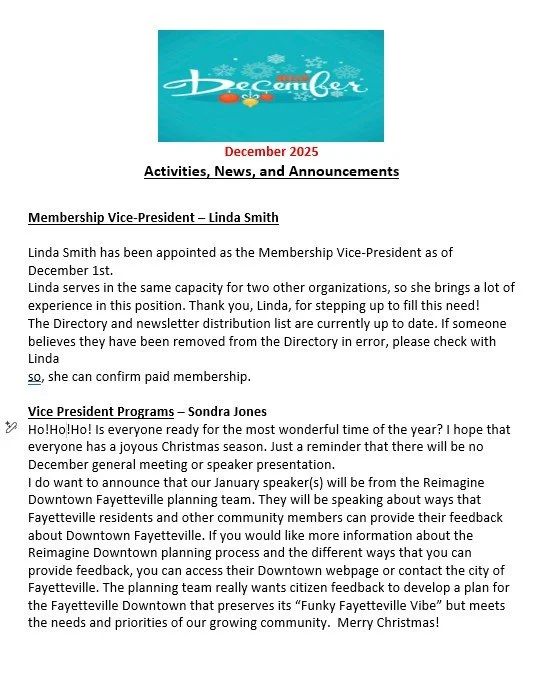 December

December 2025
Activities, News, and Announcements

Membership Vice-President – Linda Smith

Linda Smith has been appointed as the Membership Vice-President as of December 1st.
Linda serves in the same capacity for two other organizations, so she brings a lot of experience in this position. Thank you, Linda, for stepping up to fill this need!
The Directory and newsletter distribution list are currently up to date. If someone believes they have been removed from the Directory in error, please check with Linda
so, she can confirm paid membership.

Vice President Programs – Sondra Jones
Ho!Ho!Ho! Is everyone ready for the most wonderful time of the year? I hope that everyone has a joyous Christmas season. Just a reminder that there will be no December general meeting or speaker presentation.
I do want to announce that our January speaker(s) will be from the Reimagine Downtown Fayetteville planning team. They will be speaking about ways that Fayetteville residents and other community members can provide their feedback about Downtown Fayetteville. If you would like more information about the Reimagine Downtown planning process and the different ways that you can provide feedback, you can access their Downtown webpage or contact the city of Fayetteville. The planning team really wants citizen feedback to develop a plan for the Fayetteville Downtown that preserves its "Funky Fayetteville Vibe" but meets the needs and priorities of our growing community. Merry Christmas!